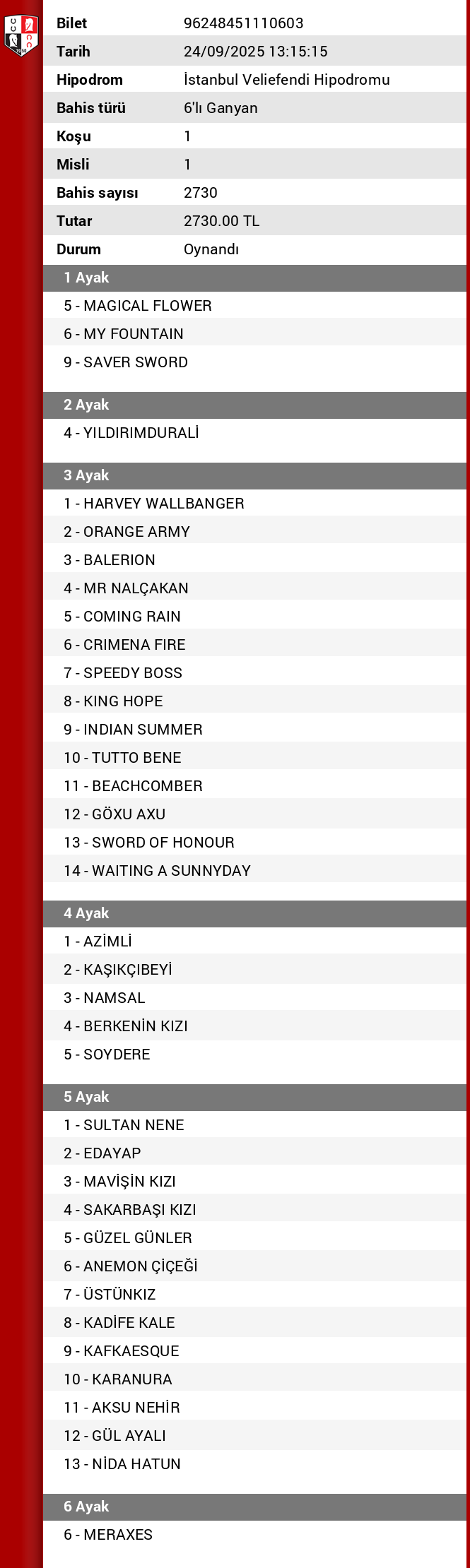 | Bilet | 96248451110603 |
|---|---|
| Tarih | 24/09/2025 13:15:15 |
| Hipodrom | İstanbul Veliefendi Hipodromu |
| Bahis türü | 6'lı Ganyan |
| Koşu | 1 |
| Misli | 1 |
| Bahis sayısı | 2730 |
| Tutar | 2730.00 TL |
| Durum | Oynandı |

1 Ayak
5 - MAGICAL FLOWER
6 - MY FOUNTAIN
9 - SAVER SWORD

2 Ayak
4 - YILDIRIMDURALİ

3 Ayak
1 - HARVEY WALLBANGER
2 - ORANGE ARMY
3 - BALERION
4 - MR NALÇAKAN
5 - COMING RAIN
6 - CRIMENA FIRE
7 - SPEEDY BOSS
8 - KING HOPE
9 - INDIAN SUMMER
10 - TUTTO BENE
11 - BEACHCOMBER
12 - GÖXU AXU
13 - SWORD OF HONOUR
14 - WAITING A SUNNYDAY

4 Ayak
1 - AZİMLİ
2 - KAŞIKÇIBEYİ
3 - NAMSAL
4 - BERKENİN KIZI
5 - SOYDERE

5 Ayak
1 - SULTAN NENE
2 - EDAYAP
3 - MAVİŞİN KIZI
4 - SAKARBAŞI KIZI
5 - GÜZEL GÜNLER
6 - ANEMON ÇİÇEĞİ
7 - ÜSTÜNKIZ
8 - KADİFE KALE
9 - KAFKAESQUE
10 - KARANURA
11 - AKSU NEHİR
12 - GÜL AYALI
13 - NİDA HATUN

6 Ayak
6 - MERAXES